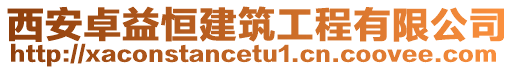 西安卓益恒建筑工程有限公司
http://xaconstancetu1.cn.coovee.com